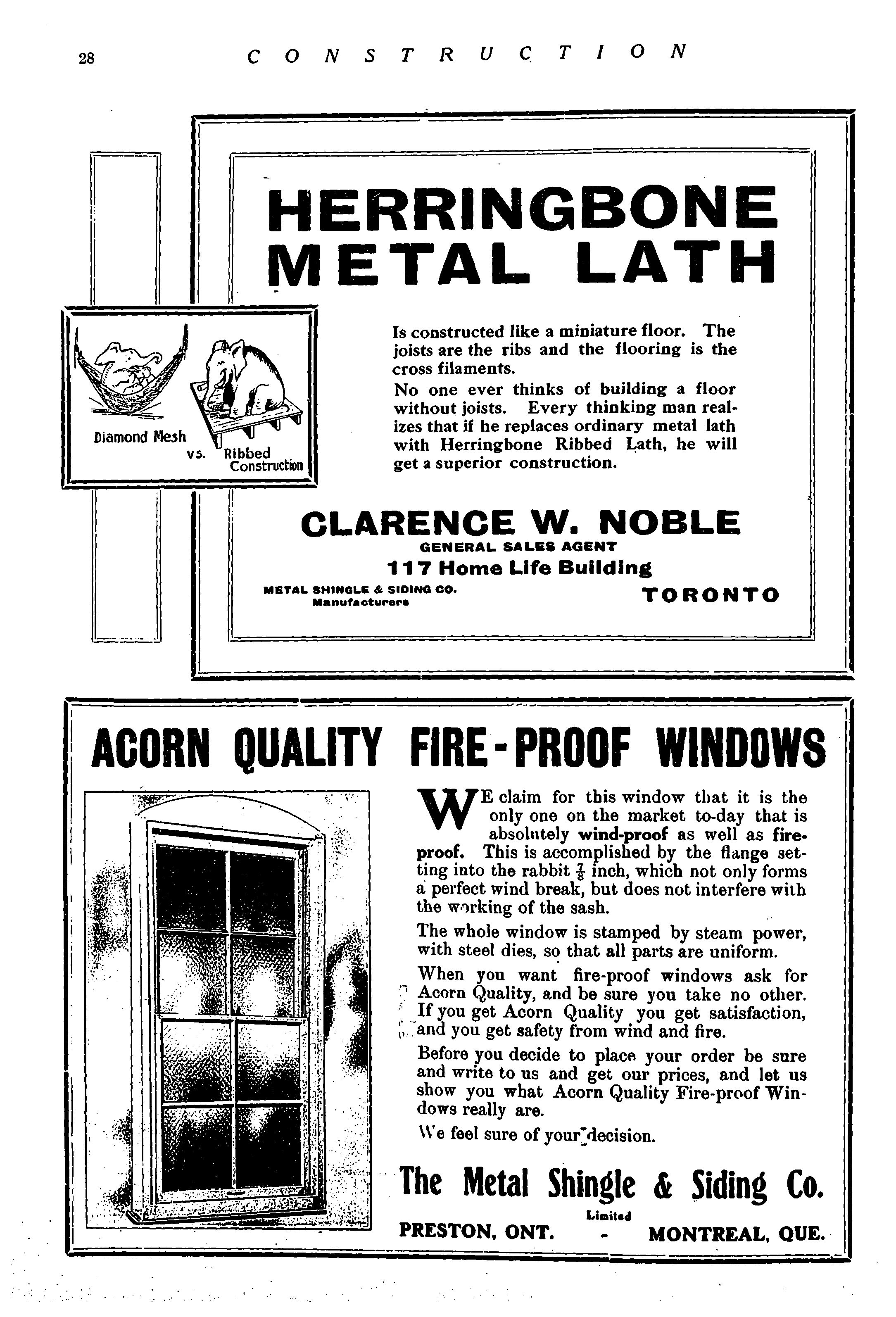 28 CONSTRUCTION

HERRINGBONE METAL LATH

Diamond Mesh vs. Ribbed Construction

Is constructed like a miniature floor. The joists are the ribs and the flooring is the cross filaments.

No one ever thinks of building a floor without joists. Every thinking man realizes that if he replaces ordinary metal lath with Herringbone Ribbed Lath, he will get a superior construction.

CLARENCE W. NOBLE
GENERAL SALES AGENT
117 Home Life Building
METAL SHINGLE & SIDING CO. Manufacturers
TORONTO

ACORN QUALITY FIRE-PROOF WINDOWS

WE claim for this window that it is the only one on the market to-day that is absolutely wind-proof as well as fire-proof. This is accomplished by the flange setting into the rabbit $\frac{7}{8}$ inch, which not only forms a perfect wind break, but does not interfere with the working of the sash.

The whole window is stamped by steam power, with steel dies, so that all parts are uniform.

When you want fire-proof windows ask for Acorn Quality, and be sure you take no other. If you get Acorn Quality you get satisfaction, and you get safety from wind and fire.

Before you decide to place your order be sure and write to us and get our prices, and let us show you what Acorn Quality Fire-proof Windows really are.

We feel sure of your decision.

The Metal Shingle & Siding Co.
Limited
PRESTON, ONT. - MONTREAL, QUE.